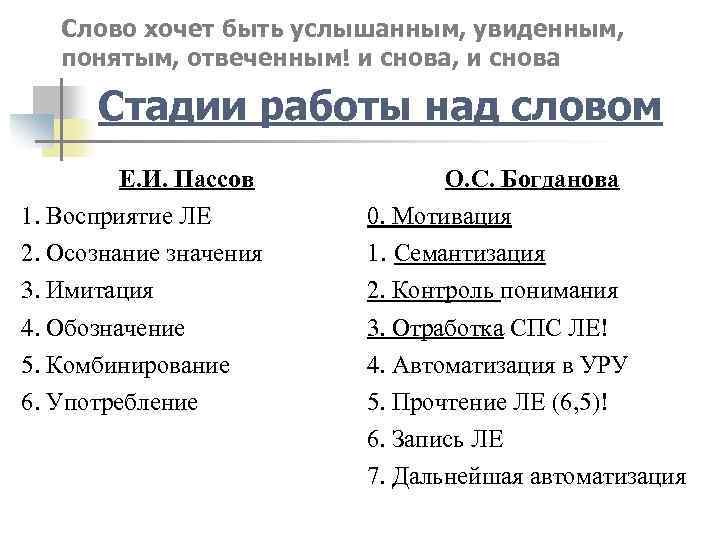 Слово хочет быть услышанным, увиденным, понятым, отвеченным! и снова, и снова

Стадии работы над словом

Е.И. Пассов
1. Восприятие ЛЕ
2. Осознание значения
3. Имитация
4. Обозначение
5. Комбинирование
6. Употребление

О.С. Богданова
0. Мотивация
1. Семантизация
2. Контроль понимания
3. Отработка СПС ЛЕ!
4. Автоматизация в УРУ
5. Прочтение ЛЕ (6,5)!
6. Запись ЛЕ
7. Дальнейшая автоматизация